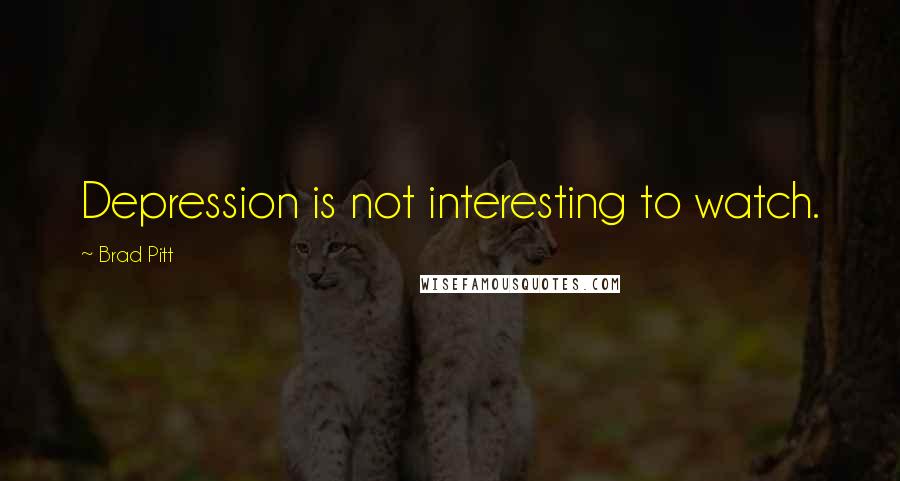 Depression is not interesting to watch.

~ Brad Pitt

WISEFAMOUSQUOTES.COM